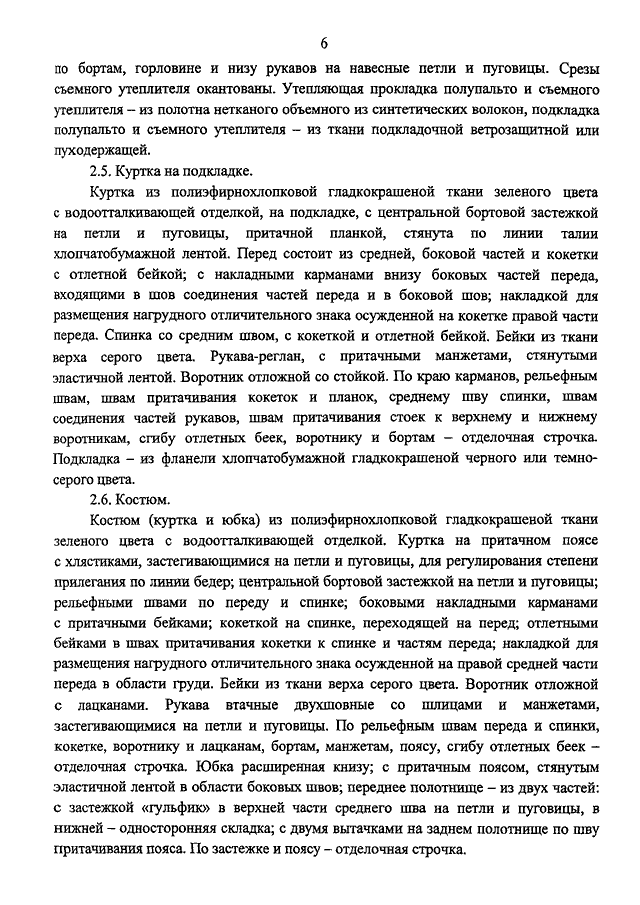 6

по бортам, горловине и низу рукавов на навесные петли и пуговицы. Срезы съемного утеплителя окантованы. Утепляющая прокладка полупальто и съемного утеплителя – из полотна нетканого объемного из синтетических волокон, подкладка полупальто и съемного утеплителя – из ткани подкладочной ветрозащитной или пуходержащей.

2.5. Куртка на подкладке.

Куртка из полиэфирнохлопковой гладкокрашеной ткани зеленого цвета с водоотталкивающей отделкой, на подкладке, с центральной бортовой застежкой на петли и пуговицы, притачной планкой, стянута по линии талии хлопчатобумажной лентой. Перед состоит из средней, боковой частей и кокетки с отлетной бейкой; с накладными карманами внизу боковых частей переда, входящими в шов соединения частей переда и в боковой шов; накладкой для размещения нагрудного отличительного знака осужденной на кокетке правой части переда. Спинка со средним швом, с кокеткой и отлетной бейкой. Бейки из ткани верха серого цвета. Рукава-реглан, с притачными манжетами, стянутыми эластичной лентой. Воротник отложной со стойкой. По краю карманов, рельефным швам, швам притачивания кокеток и планок, среднему шву спинки, швам соединения частей рукавов, швам притачивания стоек к верхнему и нижнему воротникам, сгибу отлетных беек, воротнику и бортам – отделочная строчка. Подкладка – из фланели хлопчатобумажной гладкокрашеной черного или темно-серого цвета.

2.6. Костюм.

Костюм (куртка и юбка) из полиэфирнохлопковой гладкокрашеной ткани зеленого цвета с водоотталкивающей отделкой. Куртка на притачном поясе с хлястиками, застегивающимися на петли и пуговицы, для регулирования степени прилегания по линии бедер; центральной бортовой застежкой на петли и пуговицы; рельефными швами по переду и спинке; боковыми накладными карманами с притачными бейками; кокеткой на спинке, переходящей на перед; отлетными бейками в швах притачивания кокетки к спинке и частям переда; накладкой для размещения нагрудного отличительного знака осужденной на правой средней части переда в области груди. Бейки из ткани верха серого цвета. Воротник отложной с лацканами. Рукава втачные двухшовные со шлицами и манжетами, застегивающимися на петли и пуговицы. По рельефным швам переда и спинки, кокетке, воротнику и лацканам, бортам, манжетам, поясу, сгибу отлетных беек – отделочная строчка. Юбка расширенная книзу; с притачным поясом, стянутым эластичной лентой в области боковых швов; переднее полотнище – из двух частей: с застежкой «гульфик» в верхней части среднего шва на петли и пуговицы, в нижней – односторонняя складка; с двумя вытачками на заднем полотнище по шву притачивания пояса. По застежке и поясу – отделочная строчка.